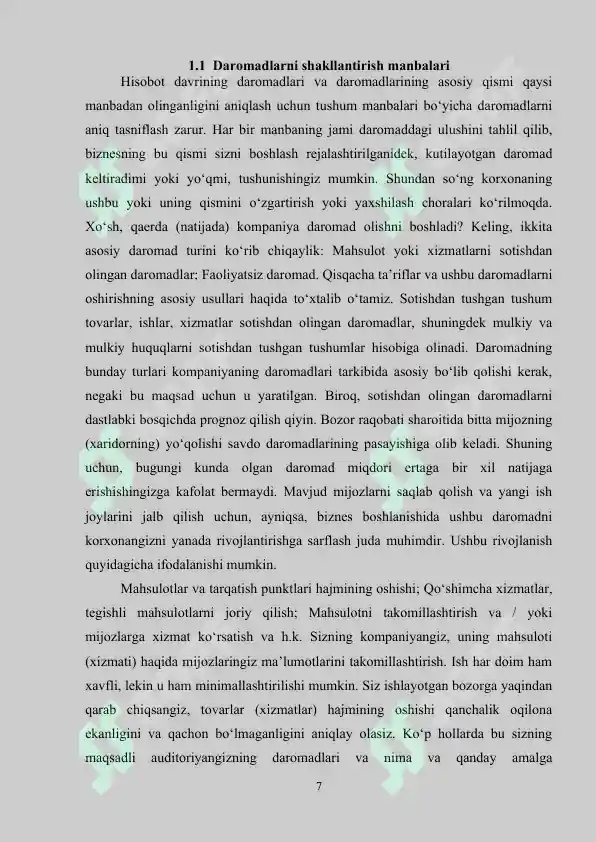 1.1 Daromadlarni shakllantirish manbalari

Hisobot davrining daromadlari va daromadlarining asosiy qismi qaysi manbadan olinganligini aniqlash uchun tushum manbalari bo'yicha daromadlarni aniq tasniflash zarur. Har bir manbaning jami daromaddagi ulushini tahlil qilib, biznesning bu qismi sizni boshlash rejalashtirilganidek, kutilayotgan daromad keltiradimi yoki yo'qmi, tushunishingiz mumkin. Shundan so'ng korxonaning ushbu yoki uning qismini o'zgartirish yoki yaxshilash choralari ko'rilmoqda. Xo'sh, qaerda (natijada) kompaniya daromad olishni boshladi? Keling, ikkita asosiy daromad turini ko'rib chiqaylik: Mahsulot yoki xizmatlarni sotishdan olingan daromadlar; Faoliyatsiz daromad. Qisqacha ta'riflar va ushbu daromadlarni oshirishning asosiy usullari haqida to'xtalib o'tamiz. Sotishdan tushgan tushum tovarlar, ishlar, xizmatlar sotishdan olingan daromadlar, shuningdek mulkiy va mulkiy huquqlarni sotishdan tushgan tushumlar hisobiga olinadi. Daromadning bunday turlari kompaniyaning daromadlari tarkibida asosiy bo'lib qolishi kerak, negaki bu maqsad uchun u yaratilgan. Biroq, sotishdan olingan daromadlarni dastlabki bosqichda prognoz qilish qiyin. Bozor raqobati sharoitida bitta mijozning (xaridorning) yo'qolishi savdo daromadlarining pasayishiga olib keladi. Shuning uchun, bugungi kunda olgan daromad miqdori ertaga bir xil natijaga erishishingizga kafolat bermaydi. Mavjud mijozlarni saqlab qolish va yangi ish joylarini jalb qilish uchun, ayniqsa, biznes boshlanishida ushbu daromadni korxonangizni yanada rivojlantirishga sarflash juda muhimdir. Ushbu rivojlanish quyidagicha ifodalanishi mumkin.

Mahsulotlar va tarqatish punktlari hajmining oshishi; Qo'shimcha xizmatlar, tegishli mahsulotlarni joriy qilish; Mahsulotni takomillashtirish va / yoki mijozlarga xizmat ko'rsatish va h.k. Sizning kompaniyangiz, uning mahsuloti (xizmati) haqida mijozlaringiz ma'lumotlarini takomillashtirish. Ish har doim ham xavfli, lekin u ham minimallashtirilishi mumkin. Siz ishlayotgan bozorga yaqindan qarab chiqsangiz, tovarlar (xizmatlar) hajmining oshishi qanchalik oqilona ekanligini va qachon bo'lmaganligini aniqlay olasiz. Ko'p hollarda bu sizning maqsadli auditoriyangizning daromadlari va nima va qanday amalga

7